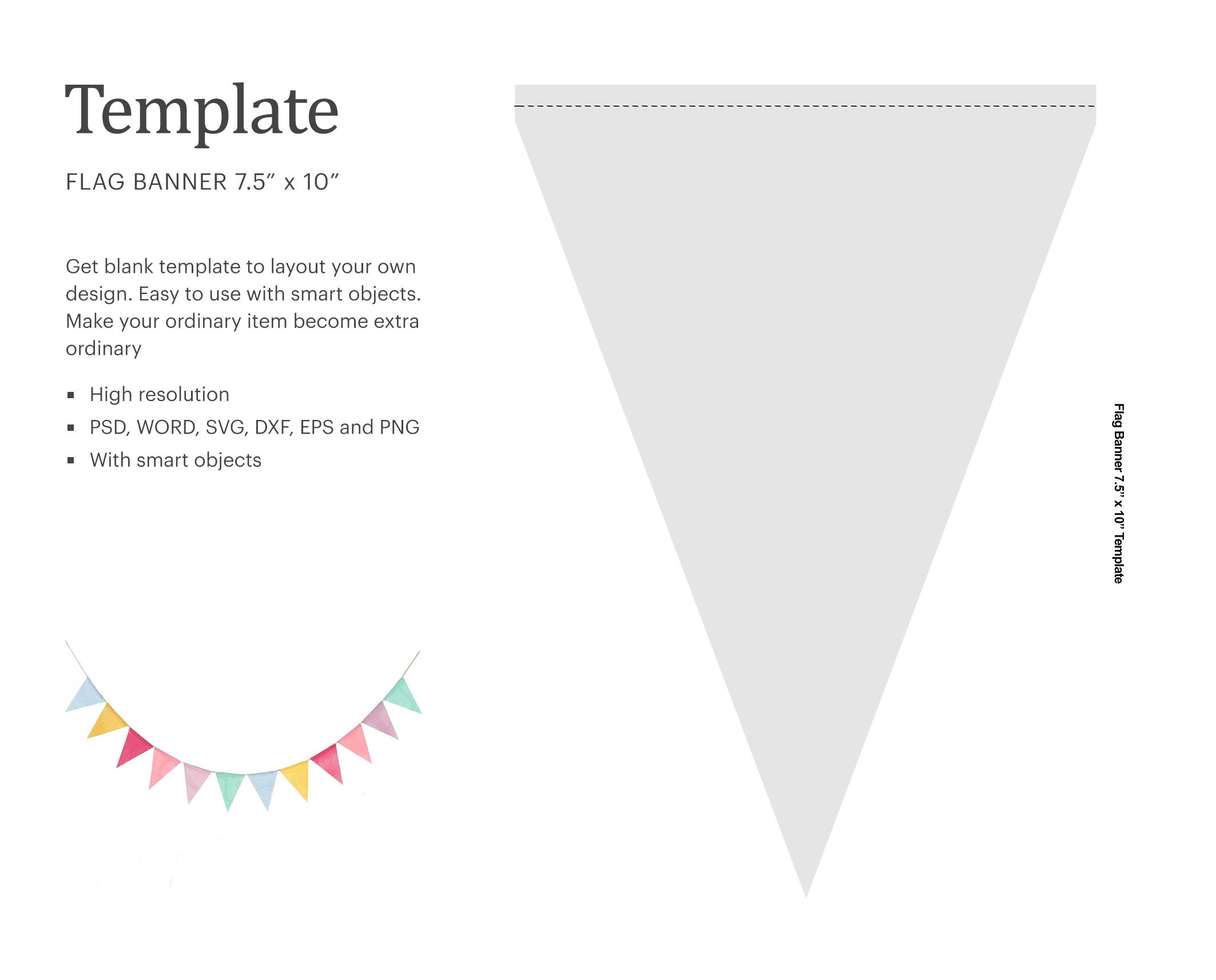 Template

FLAG BANNER 7.5" x 10"

Get blank template to layout your own design. Easy to use with smart objects. Make your ordinary item become extra ordinary

• High resolution
• PSD, WORD, SVG, DXF, EPS and PNG
• With smart objects

Flag Banner 7.5" x 10" Template